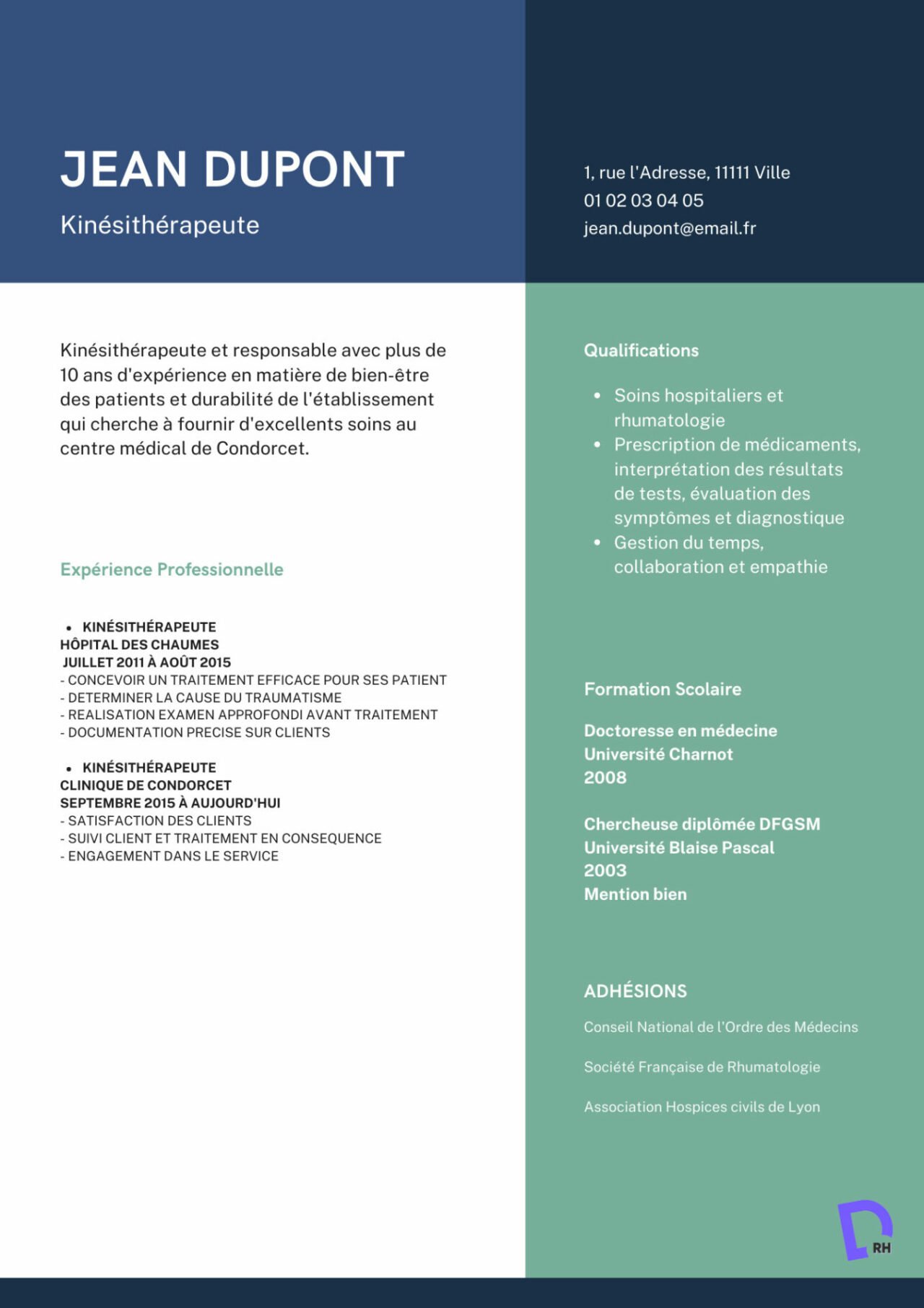 JEAN DUPONT

Kinésithérapeute

1, rue l'Adresse, 11111 Ville
01 02 03 04 05
jean.dupont@email.fr

Kinésithérapeute et responsable avec plus de 10 ans d'expérience en matière de bien-être des patients et durabilité de l'établissement qui cherche à fournir d'excellents soins au centre médical de Condorcet.

Expérience Professionnelle

• KINÉSITHÉRAPEUTE
HÔPITAL DES CHAUMES
JUILLET 2011 À AOÛT 2015
- CONCEVOIR UN TRAITEMENT EFFICACE POUR SES PATIENT
- DETERMINER LA CAUSE DU TRAUMATISME
- REALISATION EXAMEN APPROFONDI AVANT TRAITEMENT
- DOCUMENTATION PRECISE SUR CLIENTS

• KINÉSITHÉRAPEUTE
CLINIQUE DE CONDORCET
SEPTEMBRE 2015 À AUJOURD'HUI
- SATISFACTION DES CLIENTS
- SUIVI CLIENT ET TRAITEMENT EN CONSEQUENCE
- ENGAGEMENT DANS LE SERVICE

Qualifications

• Soins hospitaliers et rhumatologie
• Prescription de médicaments, interprétation des résultats de tests, évaluation des symptômes et diagnostique
• Gestion du temps, collaboration et empathie

Formation Scolaire

Doctoresse en médecine
Université Charnot
2008

Chercheuse diplômée DFGSM
Université Blaise Pascal
2003
Mention bien

ADHÉSIONS

Conseil National de l'Ordre des Médecins

Société Française de Rhumatologie

Association Hospices civils de Lyon

RH